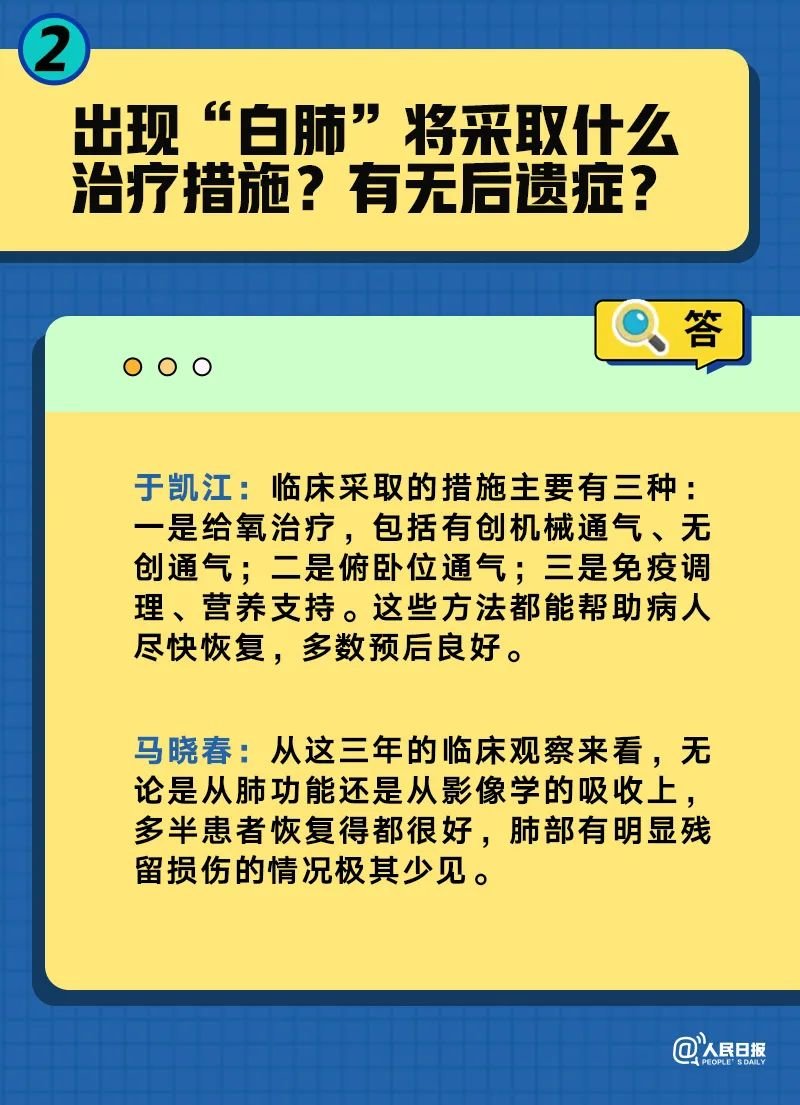 2

出现“白肺”将采取什么治疗措施？有无后遗症？

答

于凯江：临床采取的措施主要有三种：一是给氧治疗，包括有创机械通气、无创通气；二是俯卧位通气；三是免疫调理、营养支持。这些方法都能帮助病人尽快恢复，多数预后良好。

马晓春：从这三年的临床观察来看，无论是从肺功能还是从影像学的吸收上，多半患者恢复得都很好，肺部有明显残留损伤的情况极其少见。

@人民日报 PEOPLE'S DAILY